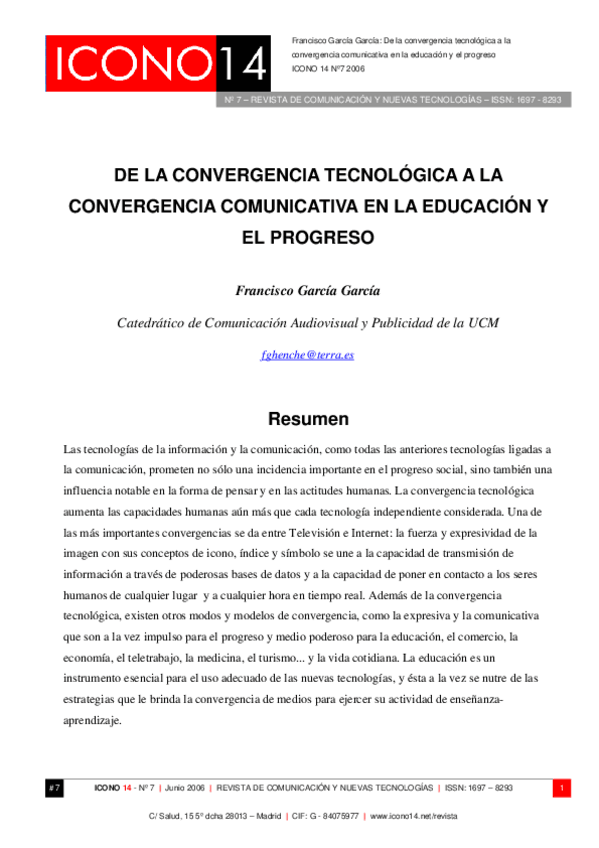 ICONO14

Francisco García García: De la convergencia tecnológica a la convergencia comunicativa en la educación y el progreso
ICONO 14 Nº7 2006

Nº 7 – REVISTA DE COMUNICACIÓN Y NUEVAS TECNOLOGÍAS – ISSN: 1697 - 8293

DE LA CONVERGENCIA TECNOLÓGICA A LA CONVERGENCIA COMUNICATIVA EN LA EDUCACIÓN Y EL PROGRESO

Francisco García García

Catedrático de Comunicación Audiovisual y Publicidad de la UCM

fghenche@terra.es

Resumen

Las tecnologías de la información y la comunicación, como todas las anteriores tecnologías ligadas a la comunicación, prometen no sólo una incidencia importante en el progreso social, sino también una influencia notable en la forma de pensar y en las actitudes humanas. La convergencia tecnológica aumenta las capacidades humanas aún más que cada tecnología independiente considerada. Una de las más importantes convergencias se da entre Televisión e Internet: la fuerza y expresividad de la imagen con sus conceptos de icono, índice y símbolo se une a la capacidad de transmisión de información a través de poderosas bases de datos y a la capacidad de poner en contacto a los seres humanos de cualquier lugar y a cualquier hora en tiempo real. Además de la convergencia tecnológica, existen otros modos y modelos de convergencia, como la expresiva y la comunicativa que son a la vez impulso para el progreso y medio poderoso para la educación, el comercio, la economía, el teletrabajo, la medicina, el turismo... y la vida cotidiana. La educación es un instrumento esencial para el uso adecuado de las nuevas tecnologías, y ésta a la vez se nutre de las estrategias que le brinda la convergencia de medios para ejercer su actividad de enseñanza-aprendizaje.

# 7 ICONO 14 - Nº 7 | Junio 2006 | REVISTA DE COMUNICACIÓN Y NUEVAS TECNOLOGÍAS | ISSN: 1697 – 8293 1

C/ Salud, 15 5º dcha 28013 – Madrid | CIF: G - 84075977 | www.icono14.net/revista